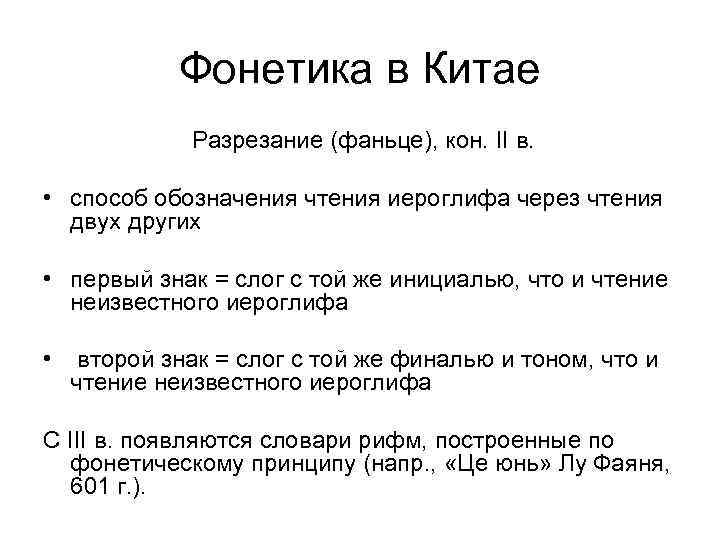 Фонетика в Китае

Разрезание (фаньце), кон. II в.

• способ обозначения чтения иероглифа через чтения двух других

• первый знак = слог с той же инициалью, что и чтение неизвестного иероглифа

• второй знак = слог с той же финалью и тоном, что и чтение неизвестного иероглифа

С III в. появляются словари рифм, построенные по фонетическому принципу (напр., «Це юнь» Лу Фаяня, 601 г.).